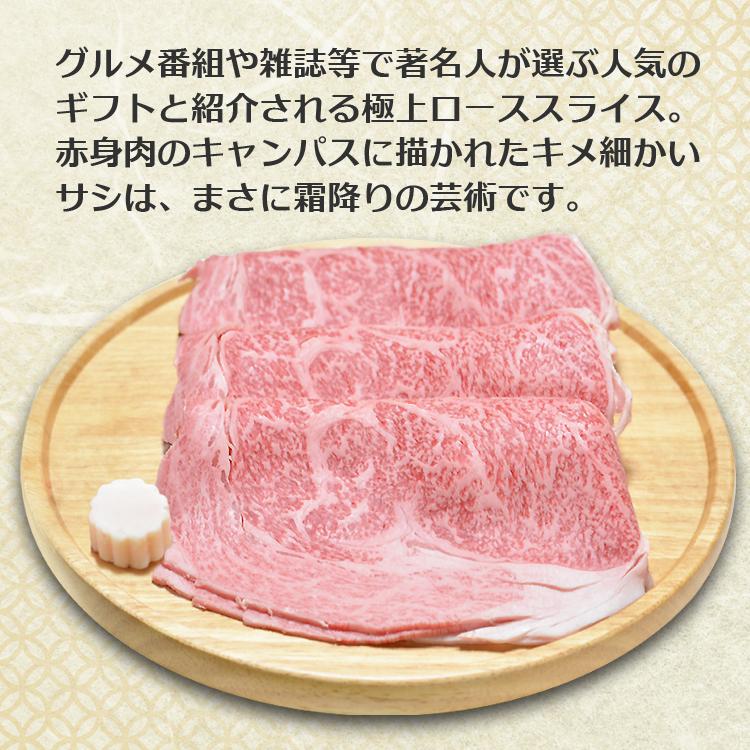 グルメ番組や雑誌等で著名人が選ぶ人気のギフトと紹介される極上ローススライス。赤身肉のキャンパスに描かれたキメ細かいサシは、まさに霜降りの芸術です。